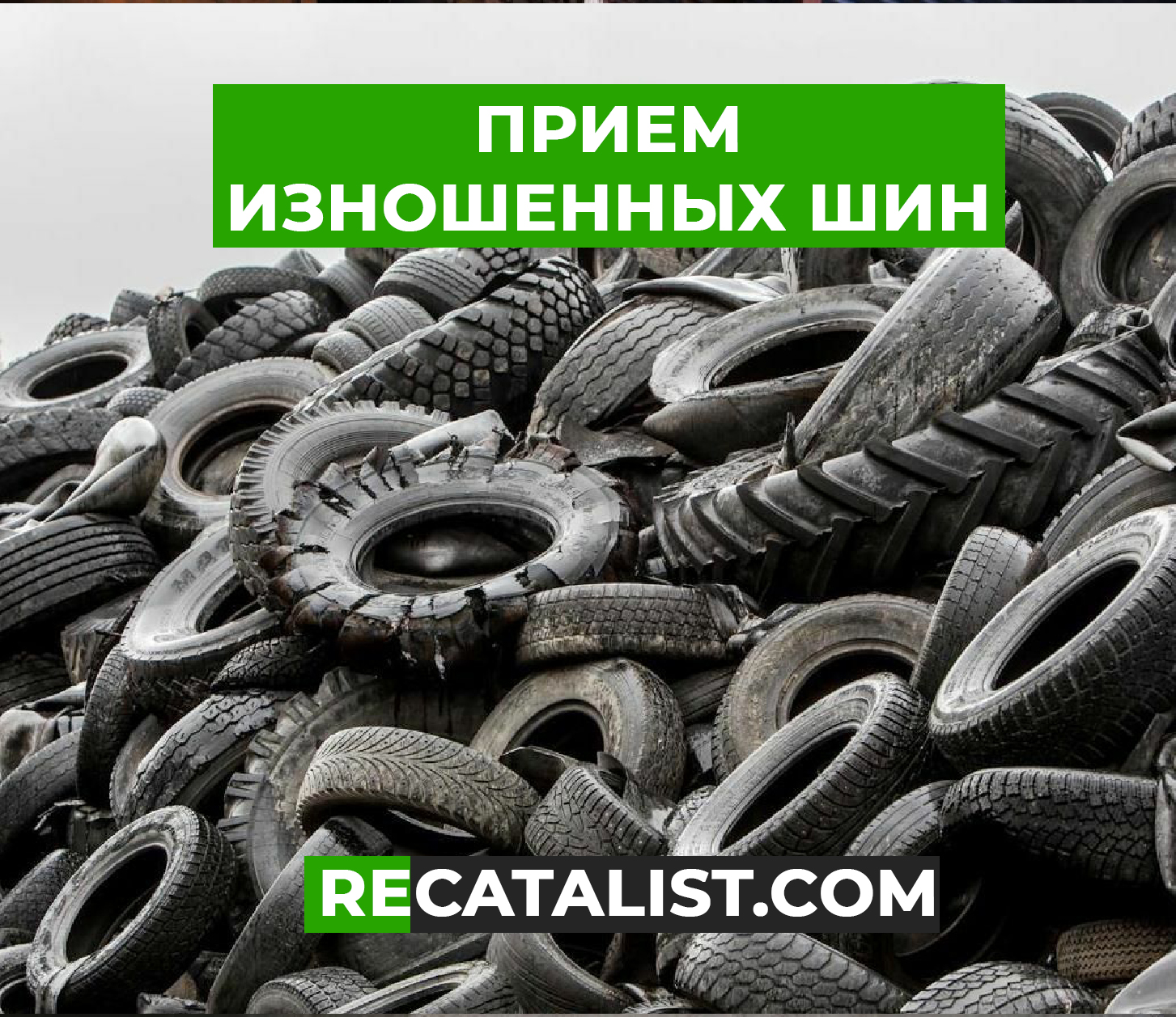 ПРИЕМ
ИЗНОШЕННЫХ ШИН

RECATALIST.COM